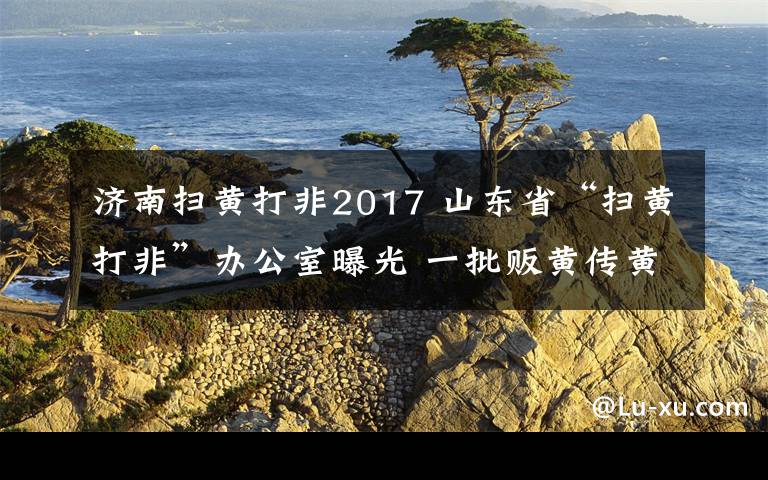 济南扫黄打非2017 山东省“扫黄打非”办公室曝光 一批贩黄传黄

@Lu-xu.com